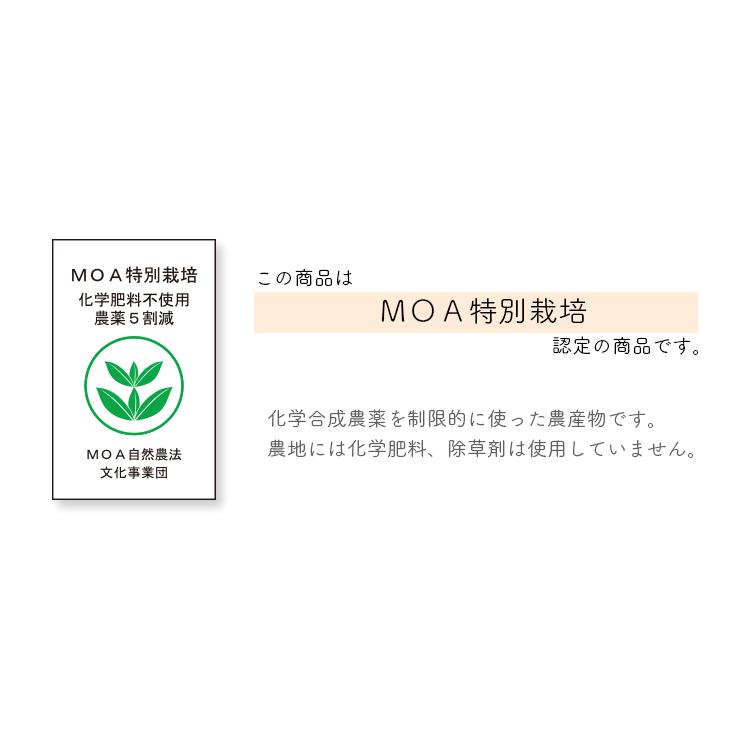 ＭＯＡ特別栽培
化学肥料不使用
農薬５割減

ＭＯＡ自然農法
文化事業団

この商品は
ＭＯＡ特別栽培
認定の商品です。

化学合成農薬を制限的に使った農産物です。
農地には化学肥料、除草剤は使用していません。